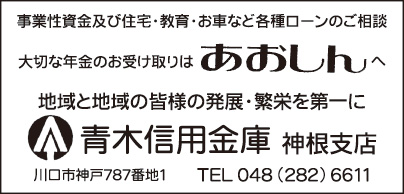 事業性資金及び住宅・教育・お車など各種ローンのご相談

大切な年金のお受け取りは あおしん へ

地域と地域の皆様の発展・繁栄を第一に

青木信用金庫 神根支店

川口市神戸787番地1 TEL 048（282）6611